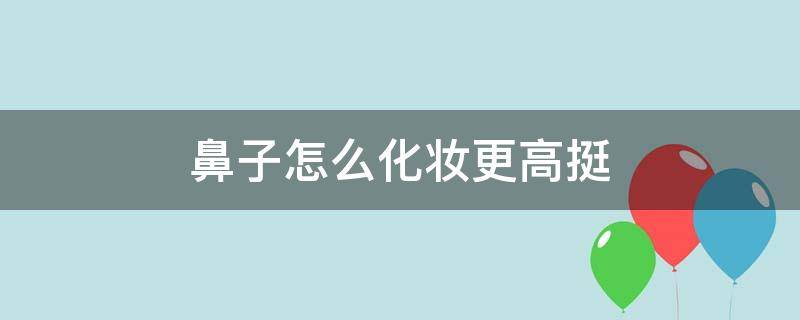 鼻子怎么化妆更高挺